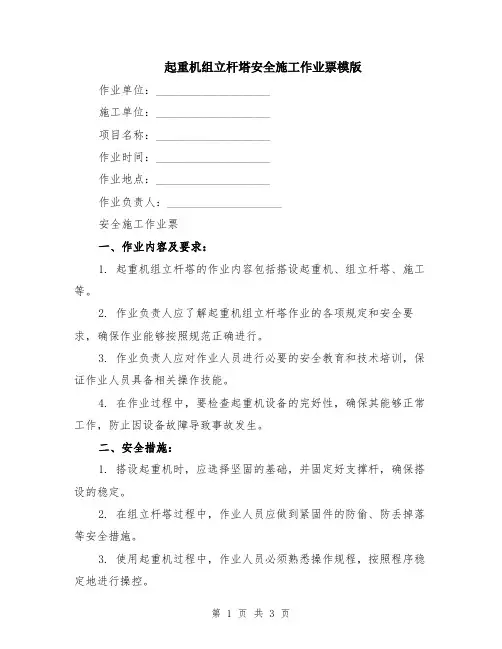 起重机组立杆塔安全施工作业票模版

作业单位：____________________

施工单位：____________________

项目名称：____________________

作业时间：____________________

作业地点：____________________

作业负责人：____________________

安全施工作业票

一、作业内容及要求：

1. 起重机组立杆塔的作业内容包括搭设起重机、组立杆塔、施工等。

2. 作业负责人应了解起重机组立杆塔作业的各项规定和安全要求，确保作业能够按照规范正确进行。

3. 作业负责人应对作业人员进行必要的安全教育和技术培训，保证作业人员具备相关操作技能。

4. 在作业过程中，要检查起重机设备的完好性，确保其能够正常工作，防止因设备故障导致事故发生。

二、安全措施：

1. 搭设起重机时，应选择坚固的基础，并固定好支撑杆，确保搭设的稳定。

2. 在组立杆塔过程中，作业人员应做到紧固件的防偷、防丢掉落等安全措施。

3. 使用起重机过程中，作业人员必须熟悉操作规程，按照程序稳定地进行操控。

第 1 页 共 3 页